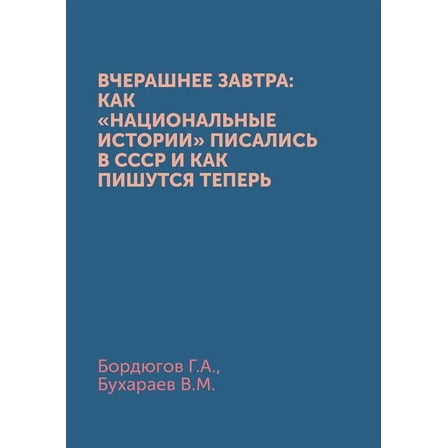 ВЧЕРАШНЕЕ ЗАВТРА: КАК «НАЦИОНАЛЬНЫЕ ИСТОРИИ» ПИСАЛИСЬ В СССР И КАК ПИШУТСЯ ТЕПЕРЬ

Бордюгов Г.А., Бухараев В.М.